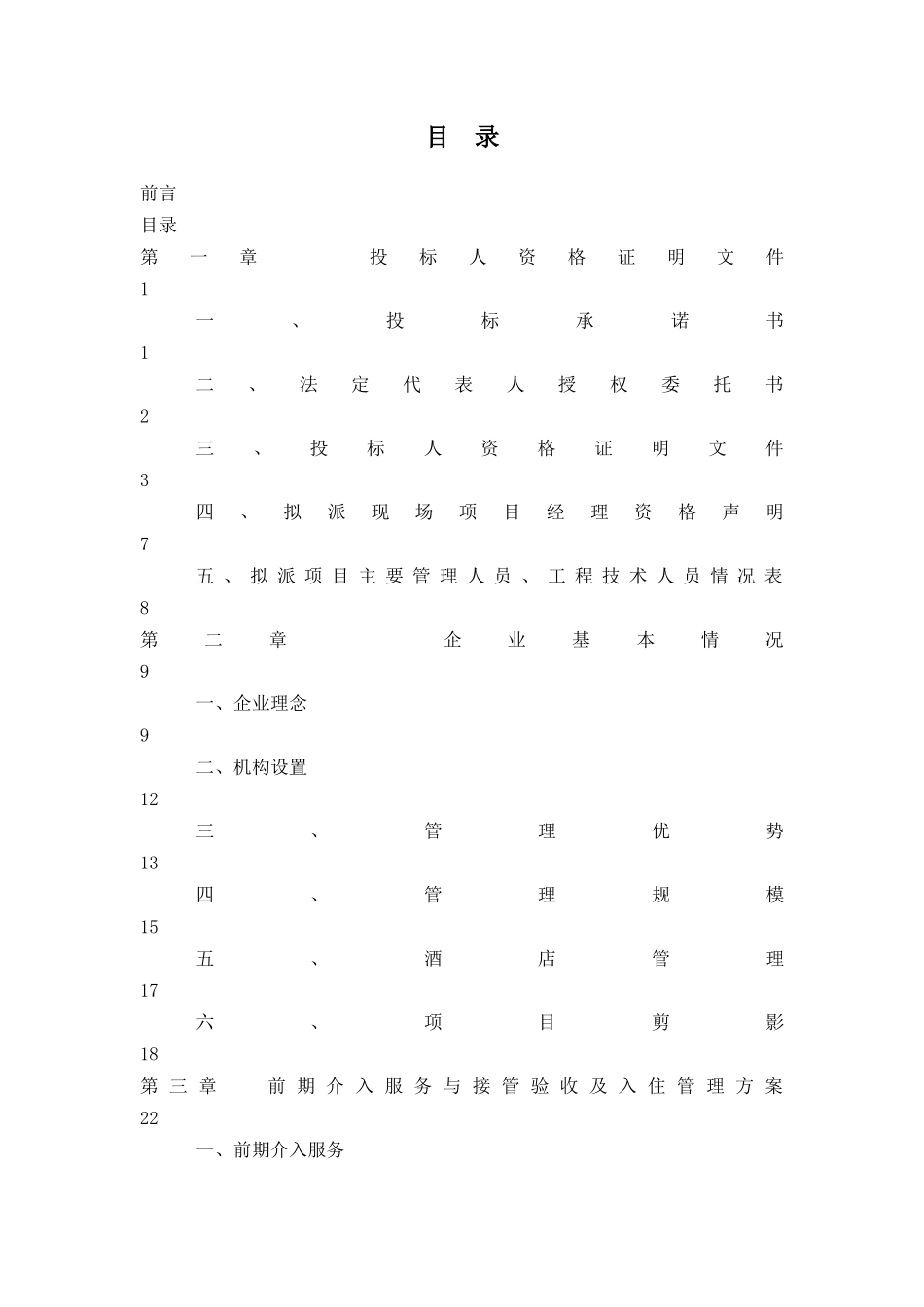 目 录

前言
目录
第一章 投标人资格证明文件
1
一、投标承诺书
1
二、法定代表人授权委托书
2
三、投标人资格证明文件
3
四、拟派现场项目经理资格声明
7
五、拟派项目主要管理人员、工程技术人员情况表
8
第二章 企业基本情况
9
一、企业理念
9
二、机构设置
12
三、管理优势
13
四、管理规模
15
五、酒店管理
17
六、项目剪影
18
第三章 前期介入服务与接管验收及入住管理方案
22
一、前期介入服务